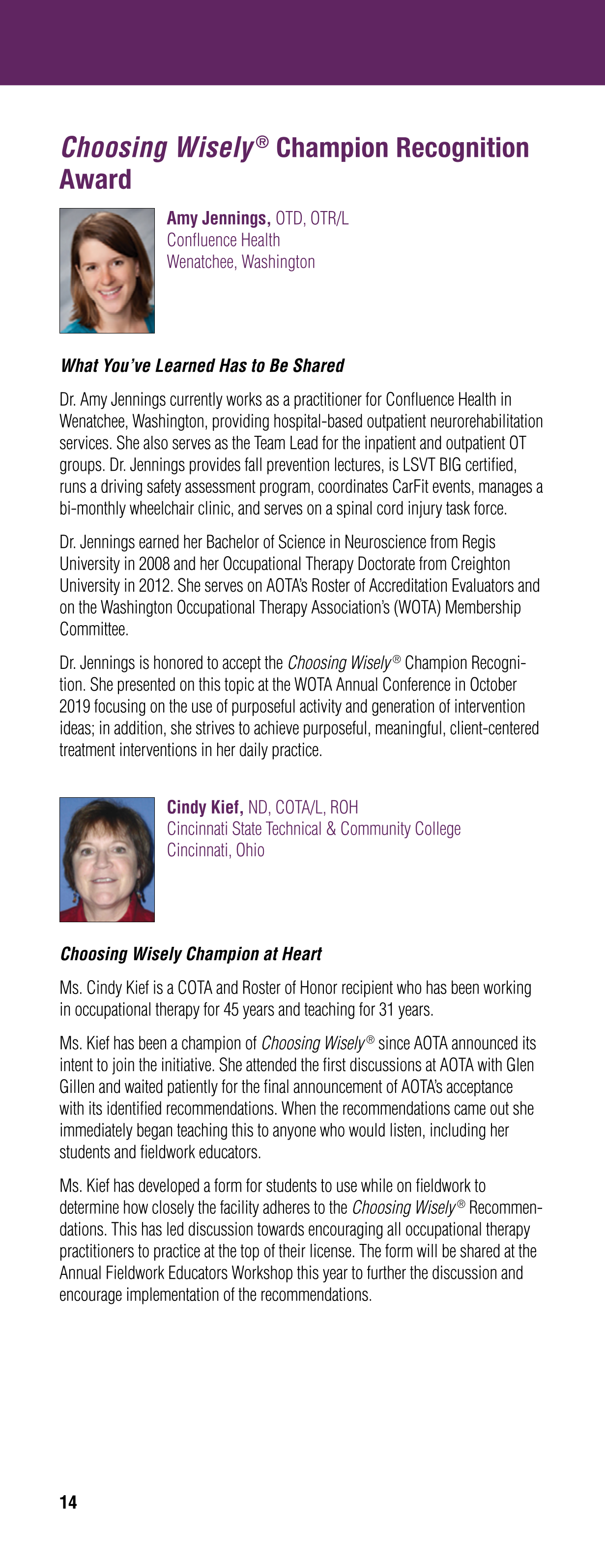 Choosing Wisely® Champion Recognition Award

Amy Jennings, OTD, OTR/L
Confluence Health
Wenatchee, Washington

What You've Learned Has to Be Shared

Dr. Amy Jennings currently works as a practitioner for Confluence Health in Wenatchee, Washington, providing hospital-based outpatient neurorehabilitation services. She also serves as the Team Lead for the inpatient and outpatient OT groups. Dr. Jennings provides fall prevention lectures, is LSVT BIG certified, runs a driving safety assessment program, coordinates CarFit events, manages a bi-monthly wheelchair clinic, and serves on a spinal cord injury task force.

Dr. Jennings earned her Bachelor of Science in Neuroscience from Regis University in 2008 and her Occupational Therapy Doctorate from Creighton University in 2012. She serves on AOTA's Roster of Accreditation Evaluators and on the Washington Occupational Therapy Association's (WOTA) Membership Committee.

Dr. Jennings is honored to accept the Choosing Wisely® Champion Recognition. She presented on this topic at the WOTA Annual Conference in October 2019 focusing on the use of purposeful activity and generation of intervention ideas; in addition, she strives to achieve purposeful, meaningful, client-centered treatment interventions in her daily practice.

Cindy Kief, ND, COTA/L, ROH
Cincinnati State Technical & Community College
Cincinnati, Ohio

Choosing Wisely Champion at Heart

Ms. Cindy Kief is a COTA and Roster of Honor recipient who has been working in occupational therapy for 45 years and teaching for 31 years.

Ms. Kief has been a champion of Choosing Wisely® since AOTA announced its intent to join the initiative. She attended the first discussions at AOTA with Glen Gillen and waited patiently for the final announcement of AOTA's acceptance with its identified recommendations. When the recommendations came out she immediately began teaching this to anyone who would listen, including her students and fieldwork educators.

Ms. Kief has developed a form for students to use while on fieldwork to determine how closely the facility adheres to the Choosing Wisely® Recommendations. This has led discussion towards encouraging all occupational therapy practitioners to practice at the top of their license. The form will be shared at the Annual Fieldwork Educators Workshop this year to further the discussion and encourage implementation of the recommendations.

14